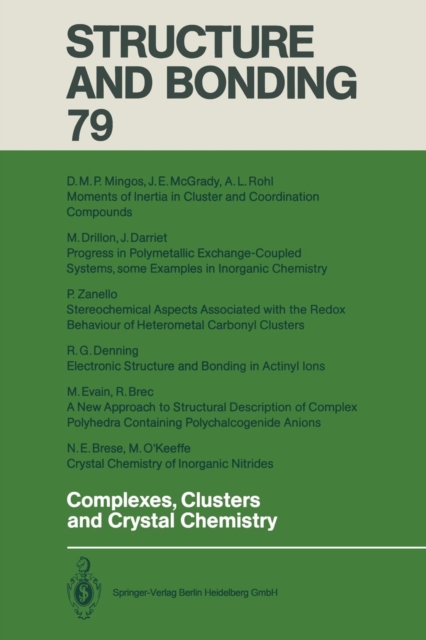 STRUCTURE AND BONDING 79

D. M. P. Mingos, J. E. McGrady, A. L. Rohl
Moments of Inertia in Cluster and Coordination Compounds

M. Drillon, J. Darriet
Progress in Polymetallic Exchange-Coupled Systems, some Examples in Inorganic Chemistry

P. Zanello
Stereochemical Aspects Associated with the Redox Behaviour of Heterometal Carbonyl Clusters

R. G. Denning
Electronic Structure and Bonding in Actinyl Ions

M. Evain, R. Brec
A New Approach to Structural Description of Complex Polyhedra Containing Polychalcogenide Anions

N. E. Brese, M. O'Keeffe
Crystal Chemistry of Inorganic Nitrides

Complexes, Clusters and Crystal Chemistry

Springer-Verlag Berlin Heidelberg GmbH